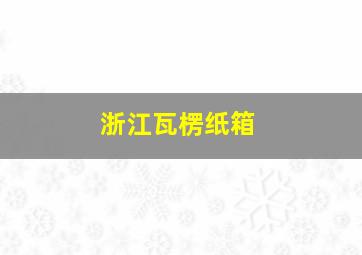 浙江瓦楞纸箱